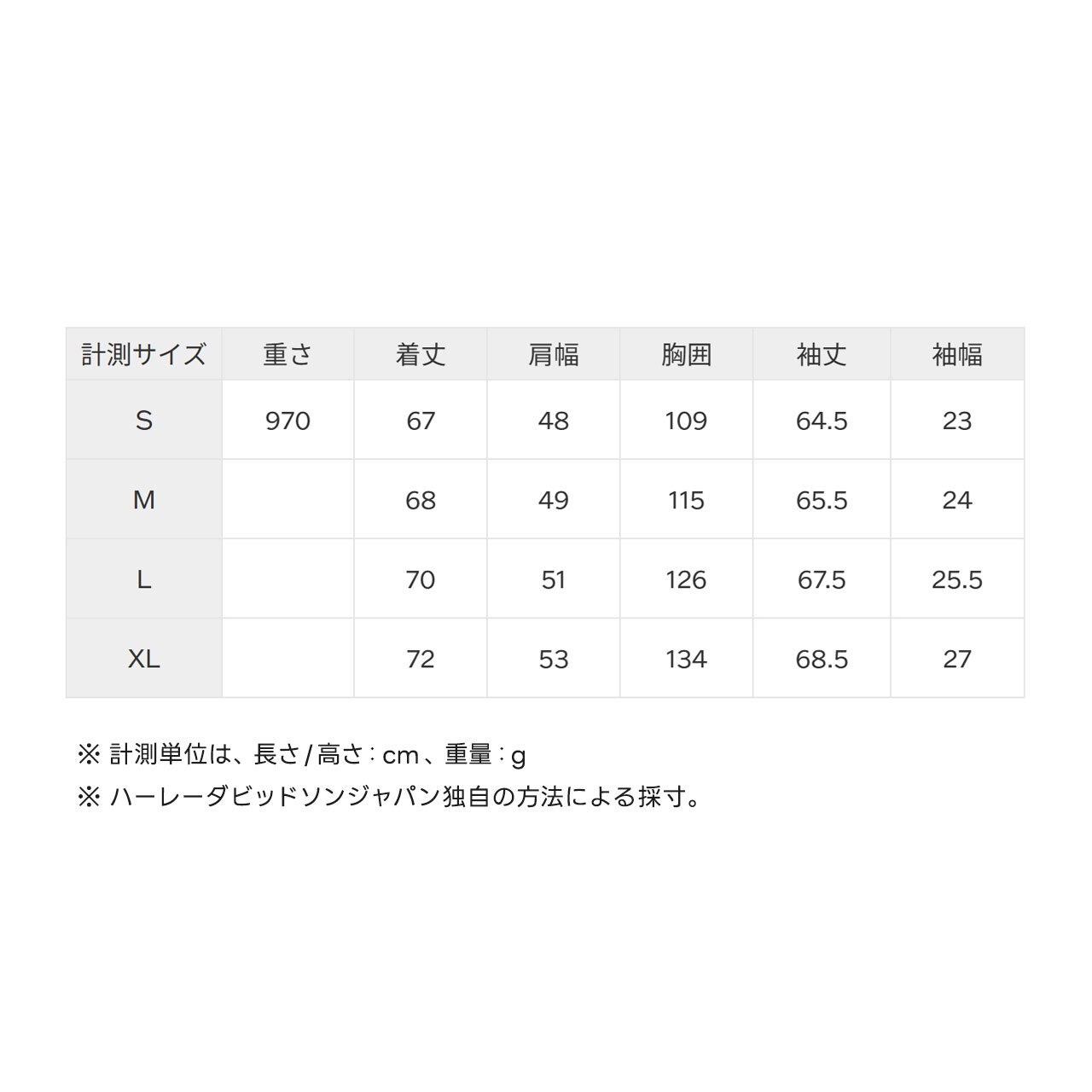 | 計測サイズ | 重さ | 着丈 | 肩幅 | 胸囲 | 袖丈 | 袖幅 |
|---|---|---|---|---|---|---|
| S | 970 | 67 | 48 | 109 | 64.5 | 23 |
| M |  | 68 | 49 | 115 | 65.5 | 24 |
| L |  | 70 | 51 | 126 | 67.5 | 25.5 |
| XL |  | 72 | 53 | 134 | 68.5 | 27 |

※ 計測単位は、長さ / 高さ : cm 、重量 : g
※ ハーレーダビッドソンジャパン独自の方法による採寸。